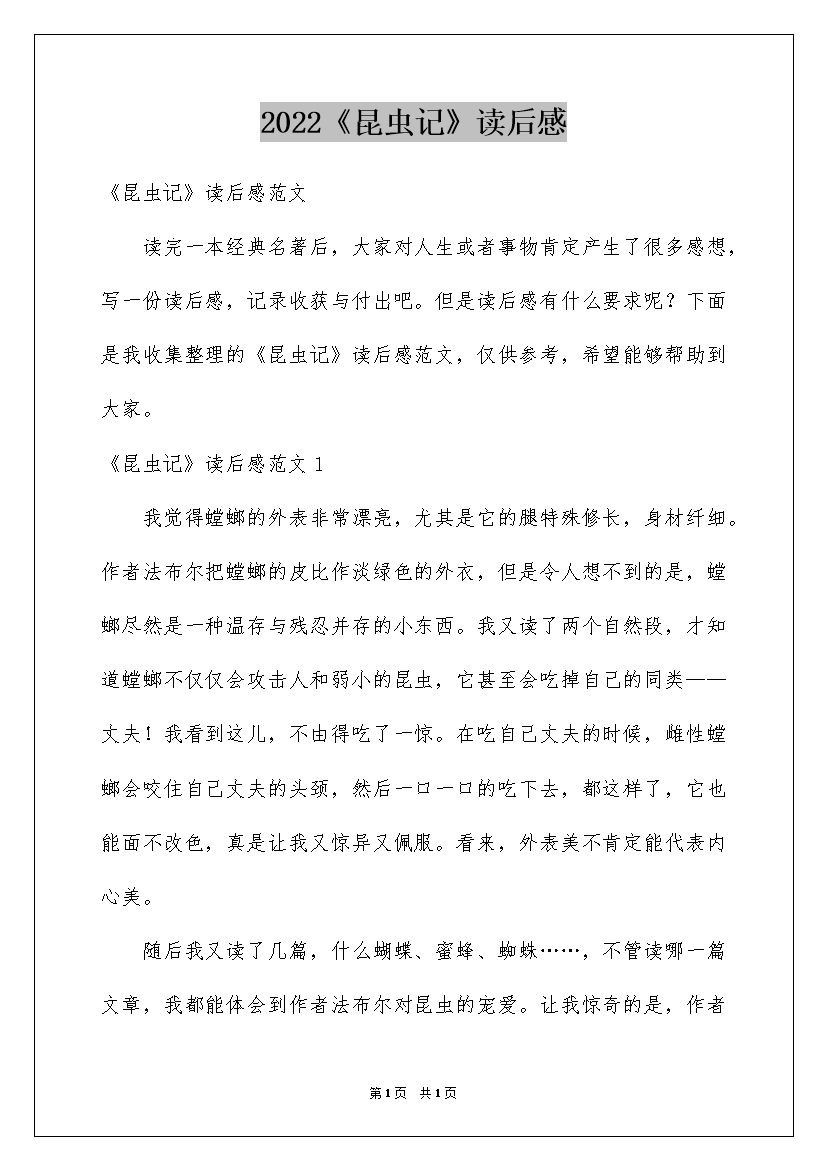 2022《昆虫记》读后感

《昆虫记》读后感范文

读完一本经典名著后，大家对人生或者事物肯定产生了很多感想，写一份读后感，记录收获与付出吧。但是读后感有什么要求呢？下面是我收集整理的《昆虫记》读后感范文，仅供参考，希望能够帮助到大家。

《昆虫记》读后感范文 1

我觉得螳螂的外表非常漂亮，尤其是它的腿特殊修长，身材纤细。作者法布尔把螳螂的皮比作淡绿色的外衣，但是令人想不到的是，螳螂尽然是一种温存与残忍并存的小东西。我又读了两个自然段，才知道螳螂不仅仅会攻击人和弱小的昆虫，它甚至会吃掉自己的同类——丈夫！我看到这儿，不由得吃了一惊。在吃自己丈夫的时候，雌性螳螂会咬住自己丈夫的头颈，然后一口一口的吃下去，都这样了，它也能面不改色，真是让我又惊异又佩服。看来，外表美不肯定能代表内心美。

随后我又读了几篇，什么蝴蝶、蜜蜂、蜘蛛……，不管读哪一篇文章，我都能体会到作者法布尔对昆虫的宠爱。让我惊奇的是，作者

第1页 共1页